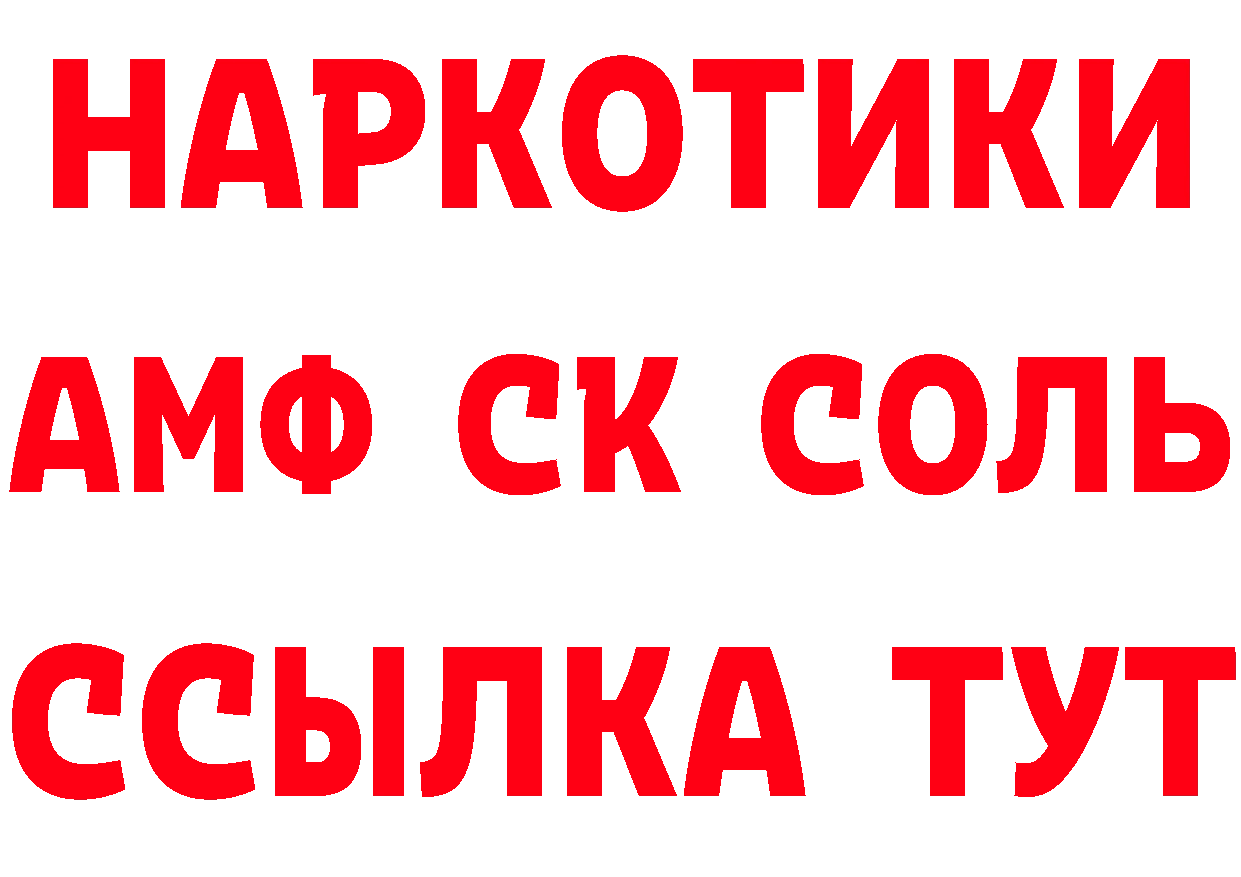 НАРКОТИКИ

АМФ СК СОЛЬ

ССЫЛКА ТУТ